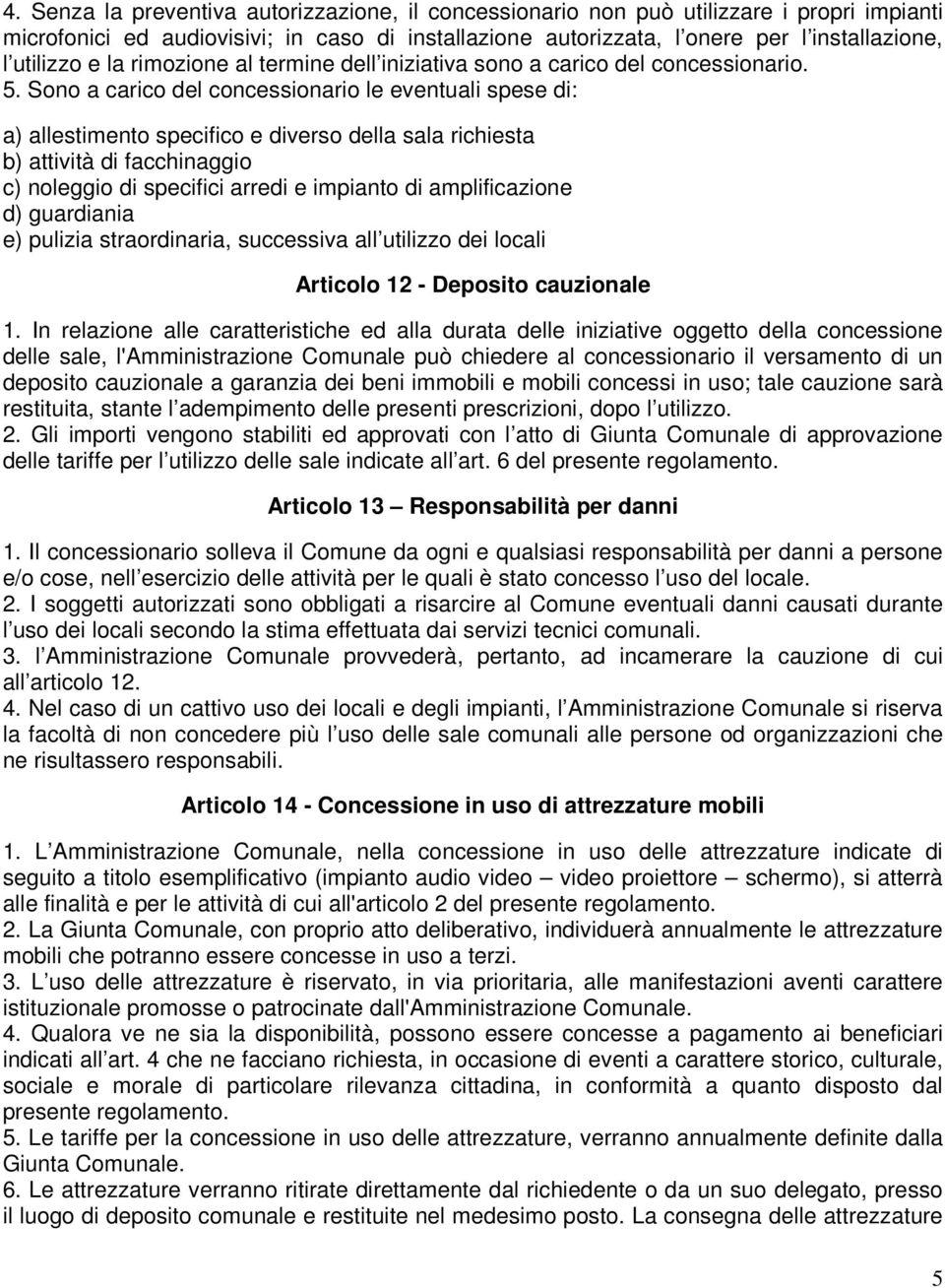 4. Senza la preventiva autorizzazione, il concessionario non può utilizzare i propri impianti microfonici ed audiovisivi; in caso di installazione autorizzata, l onere per l installazione, l utilizzo e la rimozione al termine dell iniziativa sono a carico del concessionario. 5. Sono a carico del concessionario le eventuali spese di:

a) allestimento specifico e diverso della sala richiesta
b) attività di facchinaggio
c) noleggio di specifici arredi e impianto di amplificazione
d) guardiania
e) pulizia straordinaria, successiva all utilizzo dei locali

Articolo 12 - Deposito cauzionale

1. In relazione alle caratteristiche ed alla durata delle iniziative oggetto della concessione delle sale, l'Amministrazione Comunale può chiedere al concessionario il versamento di un deposito cauzionale a garanzia dei beni immobili e mobili concessi in uso; tale cauzione sarà restituita, stante l adempimento delle presenti prescrizioni, dopo l utilizzo.
2. Gli importi vengono stabiliti ed approvati con l atto di Giunta Comunale di approvazione delle tariffe per l utilizzo delle sale indicate all art. 6 del presente regolamento.

Articolo 13 Responsabilità per danni

1. Il concessionario solleva il Comune da ogni e qualsiasi responsabilità per danni a persone e/o cose, nell esercizio delle attività per le quali è stato concesso l uso del locale.
2. I soggetti autorizzati sono obbligati a risarcire al Comune eventuali danni causati durante l uso dei locali secondo la stima effettuata dai servizi tecnici comunali.
3. l Amministrazione Comunale provvederà, pertanto, ad incamerare la cauzione di cui all articolo 12.
4. Nel caso di un cattivo uso dei locali e degli impianti, l Amministrazione Comunale si riserva la facoltà di non concedere più l uso delle sale comunali alle persone od organizzazioni che ne risultassero responsabili.

Articolo 14 - Concessione in uso di attrezzature mobili

1. L Amministrazione Comunale, nella concessione in uso delle attrezzature indicate di seguito a titolo esemplificativo (impianto audio video – video proiettore – schermo), si atterrà alle finalità e per le attività di cui all'articolo 2 del presente regolamento.
2. La Giunta Comunale, con proprio atto deliberativo, individuerà annualmente le attrezzature mobili che potranno essere concesse in uso a terzi.
3. L uso delle attrezzature è riservato, in via prioritaria, alle manifestazioni aventi carattere istituzionale promosse o patrocinate dall'Amministrazione Comunale.
4. Qualora ve ne sia la disponibilità, possono essere concesse a pagamento ai beneficiari indicati all art. 4 che ne facciano richiesta, in occasione di eventi a carattere storico, culturale, sociale e morale di particolare rilevanza cittadina, in conformità a quanto disposto dal presente regolamento.
5. Le tariffe per la concessione in uso delle attrezzature, verranno annualmente definite dalla Giunta Comunale.
6. Le attrezzature verranno ritirate direttamente dal richiedente o da un suo delegato, presso il luogo di deposito comunale e restituite nel medesimo posto. La consegna delle attrezzature

5